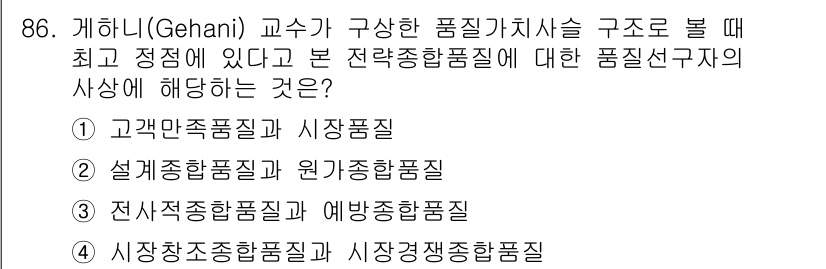 86. 게하니(Gehani) 교수가 구상한 품질가치사슬 구조로 볼 때 최고 정점에 있다고 본 전략종합품질에 대한 품질선구자의 사상에 해당하는 것은?

① 고객만족품질과 시장품질

② 설계종합품질과 원가종합품질

③ 전사적종합품질과 예방종합품질

④ 시장창조종합품질과 시장경쟁종합품질